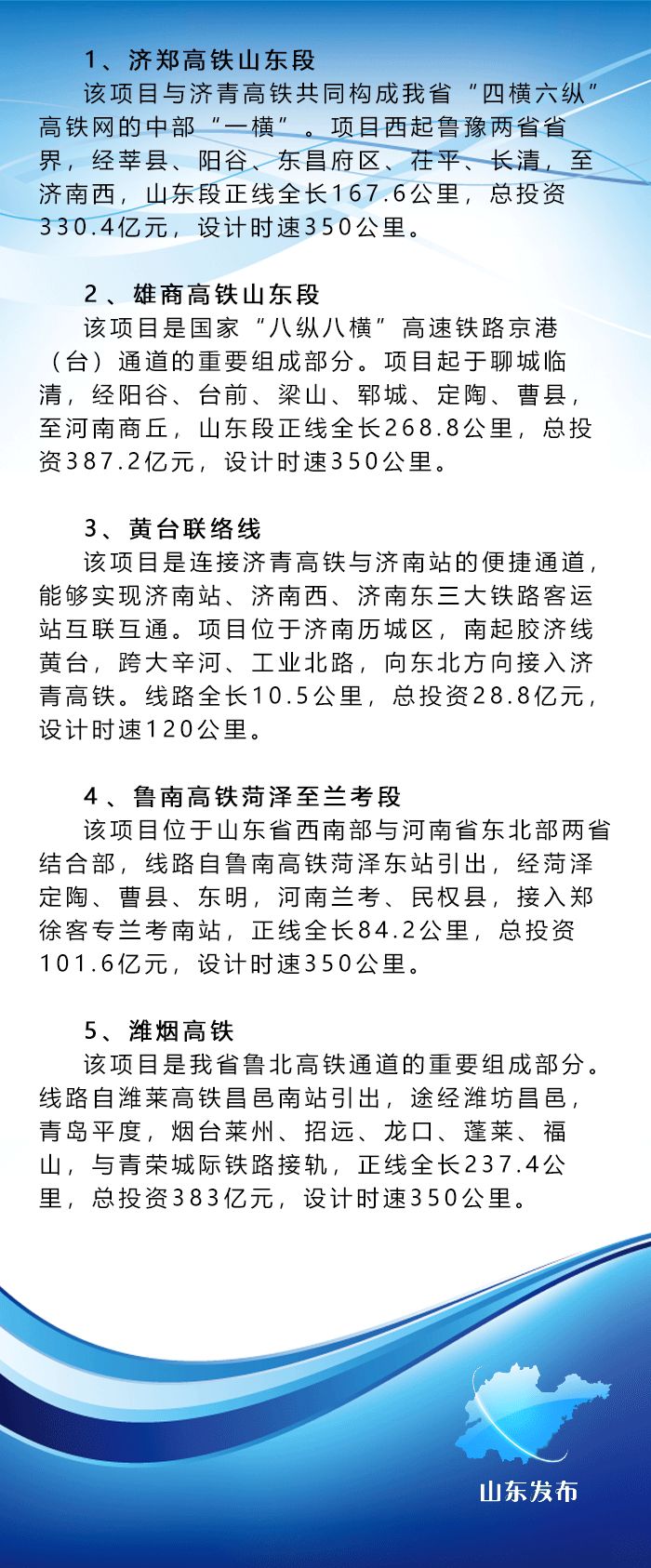 1、济郑高铁山东段

该项目与济青高铁共同构成我省“四横六纵”高铁网的中部“一横”。项目西起鲁豫两省省界，经莘县、阳谷、东昌府区、茌平、长清，至济南西，山东段正线全长167.6公里，总投资330.4亿元，设计时速350公里。

2、雄商高铁山东段

该项目是国家“八纵八横”高速铁路京港（台）通道的重要组成部分。项目起于聊城临清，经阳谷、台前、梁山、郓城、定陶、曹县，至河南商丘，山东段正线全长268.8公里，总投资387.2亿元，设计时速350公里。

3、黄台联络线

该项目是连接济青高铁与济南站的便捷通道，能够实现济南站、济南西、济南东三大铁路客运站互联互通。项目位于济南历城区，南起胶济线黄台，跨大辛河、工业北路，向东北方向接入济青高铁。线路全长10.5公里，总投资28.8亿元，设计时速120公里。

4、鲁南高铁菏泽至兰考段

该项目位于山东省西南部与河南省东北部两省结合部，线路自鲁南高铁菏泽东站引出，经菏泽定陶、曹县、东明，河南兰考、民权县，接入郑徐客专兰考南站，正线全长84.2公里，总投资101.6亿元，设计时速350公里。

5、潍烟高铁

该项目是我省鲁北高铁通道的重要组成部分。线路自潍莱高铁昌邑南站引出，途经潍坊昌邑，青岛平度，烟台莱州、招远、龙口、蓬莱、福山，与青荣城际铁路接轨，正线全长237.4公里，总投资383亿元，设计时速350公里。

山东发布